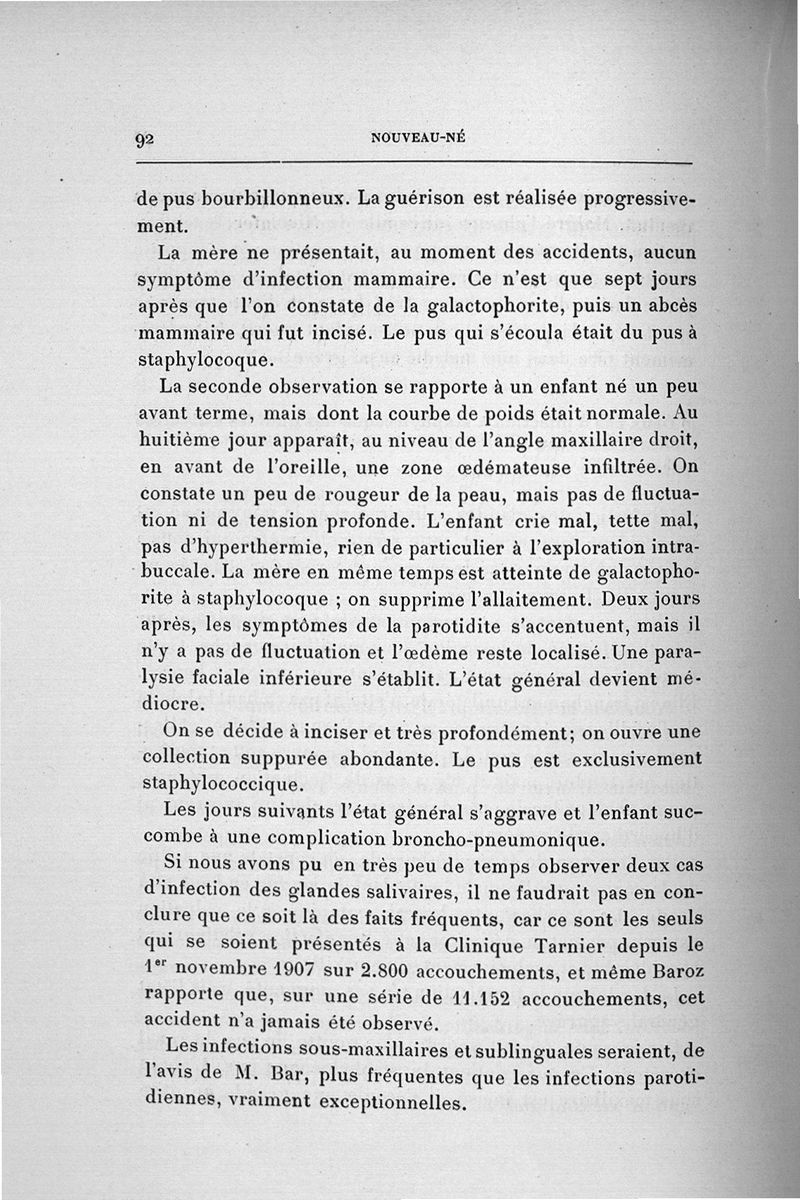 92 NOUVEAU-NÉ

de pus bourbillonneux. La guérison est réalisée progressivement.

La mère ne présentait, au moment des accidents, aucun symptôme d'infection mammaire. Ce n'est que sept jours après que l'on constate de la galactophorite, puis un abcès mammaire qui fut incisé. Le pus qui s'écoula était du pus à staphylocoque.

La seconde observation se rapporte à un enfant né un peu avant terme, mais dont la courbe de poids était normale. Au huitième jour apparaît, au niveau de l'angle maxillaire droit, en avant de l'oreille, une zone œdémateuse infiltrée. On constate un peu de rougeur de la peau, mais pas de fluctuation ni de tension profonde. L'enfant crie mal, tette mal, pas d'hyperthermie, rien de particulier à l'exploration intrabuccale. La mère en même temps est atteinte de galactophorite à staphylocoque ; on supprime l'allaitement. Deux jours après, les symptômes de la parotidite s'accentuent, mais il n'y a pas de fluctuation et l'œdème reste localisé. Une paralysie faciale inférieure s'établit. L'état général devient médiocre.

On se décide à inciser et très profondément; on ouvre une collection suppurée abondante. Le pus est exclusivement staphylococcique.

Les jours suivants l'état général s'aggrave et l'enfant succombe à une complication broncho-pneumonique.

Si nous avons pu en très peu de temps observer deux cas d'infection des glandes salivaires, il ne faudrait pas en conclure que ce soit là des faits fréquents, car ce sont les seuls qui se soient présentés à la Clinique Tarnier depuis le 1$^{er}$ novembre 1907 sur 2.800 accouchements, et même Baroz rapporte que, sur une série de 11.152 accouchements, cet accident n'a jamais été observé.

Les infections sous-maxillaires et sublinguales seraient, de l'avis de M. Bar, plus fréquentes que les infections parotidiennes, vraiment exceptionnelles.